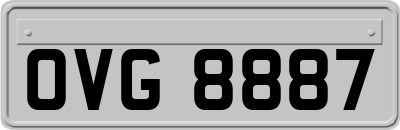 OVG 8887